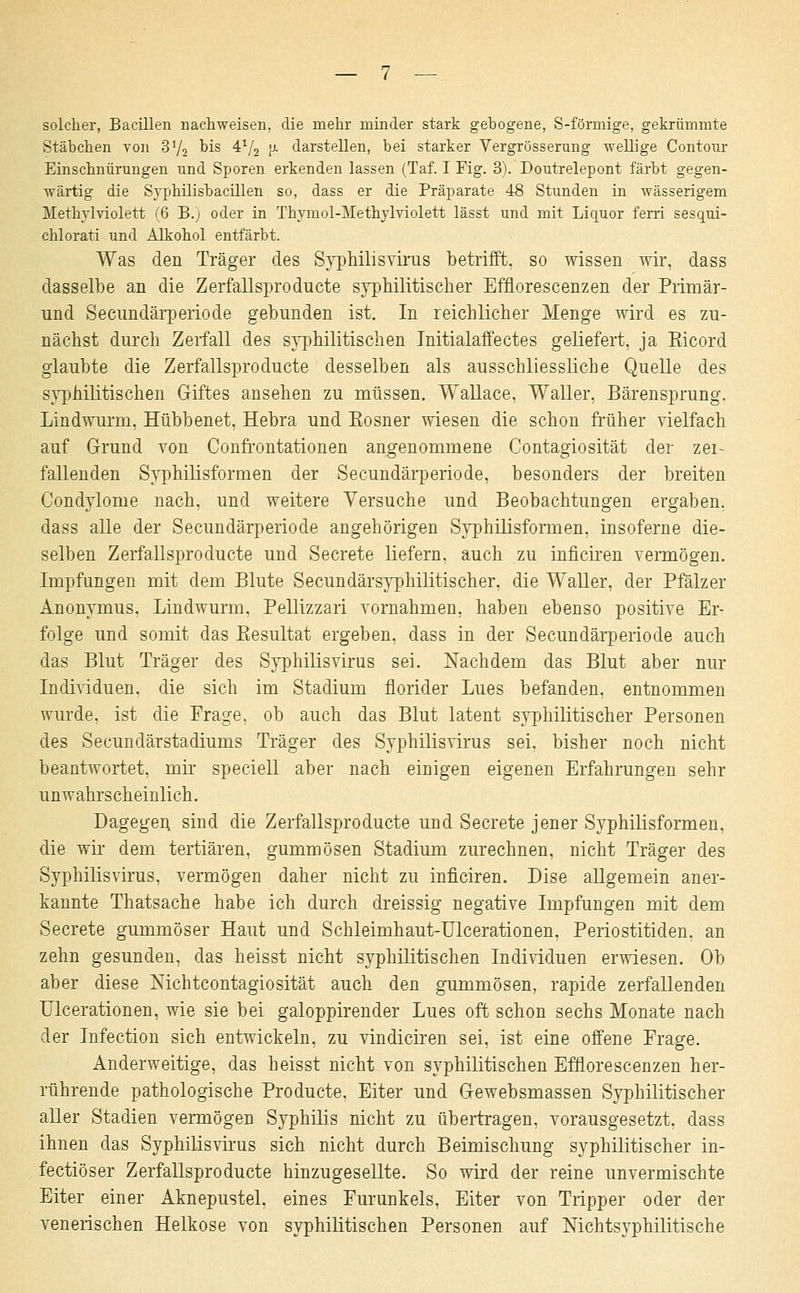 — 7 —

solcher, Bacillen nachweisen, die mehr minder stark gebogene, S-förmige, gekrümmte Stäbchen von $3\frac{1}{2}$ bis $4\frac{1}{2}$ $\mu$ darstellen, bei starker Vergrösserung wellige Contour Einschnürungen und Sporen erkenden lassen (Taf. I Fig. 3). Doutrelepont färbt gegenwärtig die Syphilisbacillen so, dass er die Präparate 48 Stunden in wässerigem Methylviolett (6 B.) oder in Thymol-Methylviolett lässt und mit Liquor ferri sesquichlorati und Alkohol entfärbt.

Was den Träger des Syphilisvirus betrifft, so wissen wir, dass dasselbe an die Zerfallsproducte syphilitischer Efflorescenzen der Primär- und Secundärperiode gebunden ist. In reichlicher Menge wird es zunächst durch Zerfall des syphilitischen Initialaffectes geliefert, ja Ricord glaubte die Zerfallsproducte desselben als ausschliessliche Quelle des syphilitischen Giftes ansehen zu müssen. Wallace, Waller, Bärensprung, Lindwurm, Hübbenet, Hebra und Rosner wiesen die schon früher vielfach auf Grund von Confrontationen angenommene Contagiosität der zerfallenden Syphilisformen der Secundärperiode, besonders der breiten Condylome nach, und weitere Versuche und Beobachtungen ergaben, dass alle der Secundärperiode angehörigen Syphilisformen, insoferne dieselben Zerfallsproducte und Secrete liefern, auch zu inficiren vermögen. Impfungen mit dem Blute Secundärsyphilitischer, die Waller, der Pfälzer Anonymus, Lindwurm, Pellizzari vornahmen, haben ebenso positive Erfolge und somit das Resultat ergeben, dass in der Secundärperiode auch das Blut Träger des Syphilisvirus sei. Nachdem das Blut aber nur Individuen, die sich im Stadium florider Lues befanden, entnommen wurde, ist die Frage, ob auch das Blut latent syphilitischer Personen des Secundärstadiums Träger des Syphilisvirus sei, bisher noch nicht beantwortet, mir speciell aber nach einigen eigenen Erfahrungen sehr unwahrscheinlich.

Dagegen sind die Zerfallsproducte und Secrete jener Syphilisformen, die wir dem tertiären, gummösen Stadium zurechnen, nicht Träger des Syphilisvirus, vermögen daher nicht zu inficiren. Dise allgemein anerkannte Thatsache habe ich durch dreissig negative Impfungen mit dem Secrete gummöser Haut und Schleimhaut-Ulcerationen, Periostitiden, an zehn gesunden, das heisst nicht syphilitischen Individuen erwiesen. Ob aber diese Nichtcontagiosität auch den gummösen, rapide zerfallenden Ulcerationen, wie sie bei galoppirender Lues oft schon sechs Monate nach der Infection sich entwickeln, zu vindiciren sei, ist eine offene Frage.

Anderweitige, das heisst nicht von syphilitischen Efflorescenzen herrührende pathologische Producte, Eiter und Gewebsmassen Syphilitischer aller Stadien vermögen Syphilis nicht zu übertragen, vorausgesetzt, dass ihnen das Syphilisvirus sich nicht durch Beimischung syphilitischer infectiöser Zerfallsproducte hinzugesellte. So wird der reine unvermischte Eiter einer Aknepustel, eines Furunkels, Eiter von Tripper oder der venerischen Helkose von syphilitischen Personen auf Nichtsyphilitische